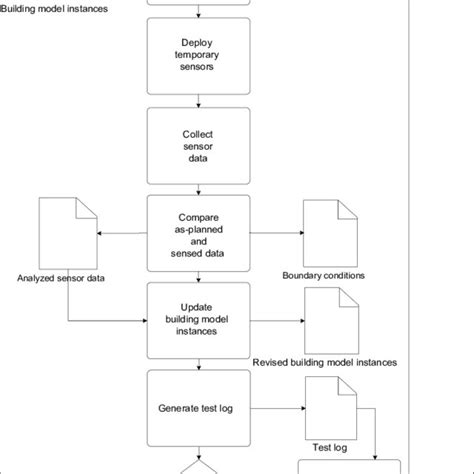 Building model instances

Deploy temporary sensors

Collect sensor data

Compare as-planned and sensed data

Analyzed sensor data

Boundary conditions

Update building model instances

Revised building model instances

Generate test log

Test log